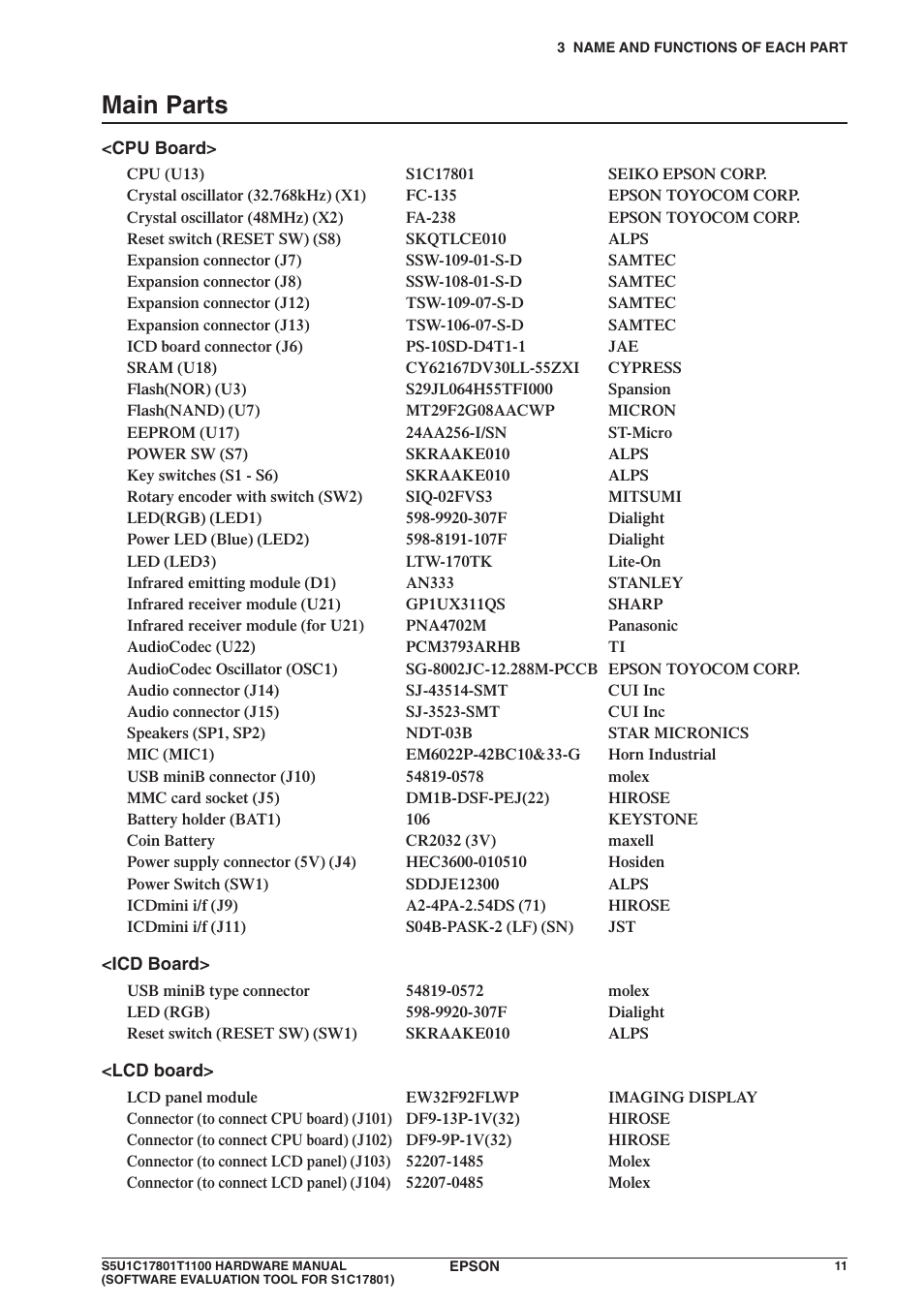 3 NAME AND FUNCTIONS OF EACH PART

Main Parts

<CPU Board>

| | | |
|---|---|---|
| CPU (U13) | S1C17801 | SEIKO EPSON CORP. |
| Crystal oscillator (32.768kHz) (X1) | FC-135 | EPSON TOYOCOM CORP. |
| Crystal oscillator (48MHz) (X2) | FA-238 | EPSON TOYOCOM CORP. |
| Reset switch (RESET SW) (S8) | SKQTLCE010 | ALPS |
| Expansion connector (J7) | SSW-109-01-S-D | SAMTEC |
| Expansion connector (J8) | SSW-108-01-S-D | SAMTEC |
| Expansion connector (J12) | TSW-109-07-S-D | SAMTEC |
| Expansion connector (J13) | TSW-106-07-S-D | SAMTEC |
| ICD board connector (J6) | PS-10SD-D4T1-1 | JAE |
| SRAM (U18) | CY62167DV30LL-55ZXI | CYPRESS |
| Flash(NOR) (U3) | S29JL064H55TFI000 | Spansion |
| Flash(NAND) (U7) | MT29F2G08AACWP | MICRON |
| EEPROM (U17) | 24AA256-I/SN | ST-Micro |
| POWER SW (S7) | SKRAAKE010 | ALPS |
| Key switches (S1 - S6) | SKRAAKE010 | ALPS |
| Rotary encoder with switch (SW2) | SIQ-02FVS3 | MITSUMI |
| LED(RGB) (LED1) | 598-9920-307F | Dialight |
| Power LED (Blue) (LED2) | 598-8191-107F | Dialight |
| LED (LED3) | LTW-170TK | Lite-On |
| Infrared emitting module (D1) | AN333 | STANLEY |
| Infrared receiver module (U21) | GP1UX311QS | SHARP |
| Infrared receiver module (for U21) | PNA4702M | Panasonic |
| AudioCodec (U22) | PCM3793ARHB | TI |
| AudioCodec Oscillator (OSC1) | SG-8002JC-12.288M-PCCB | EPSON TOYOCOM CORP. |
| Audio connector (J14) | SJ-43514-SMT | CUI Inc |
| Audio connector (J15) | SJ-3523-SMT | CUI Inc |
| Speakers (SP1, SP2) | NDT-03B | STAR MICRONICS |
| MIC (MIC1) | EM6022P-42BC10&33-G | Horn Industrial |
| USB miniB connector (J10) | 54819-0578 | molex |
| MMC card socket (J5) | DM1B-DSF-PEJ(22) | HIROSE |
| Battery holder (BAT1) | 106 | KEYSTONE |
| Coin Battery | CR2032 (3V) | maxell |
| Power supply connector (5V) (J4) | HEC3600-010510 | Hosiden |
| Power Switch (SW1) | SDDJE12300 | ALPS |
| ICDmini i/f (J9) | A2-4PA-2.54DS (71) | HIROSE |
| ICDmini i/f (J11) | S04B-PASK-2 (LF) (SN) | JST |

<ICD Board>

| | | |
|---|---|---|
| USB miniB type connector | 54819-0572 | molex |
| LED (RGB) | 598-9920-307F | Dialight |
| Reset switch (RESET SW) (SW1) | SKRAAKE010 | ALPS |

<LCD board>

| | | |
|---|---|---|
| LCD panel module | EW32F92FLWP | IMAGING DISPLAY |
| Connector (to connect CPU board) (J101) | DF9-13P-1V(32) | HIROSE |
| Connector (to connect CPU board) (J102) | DF9-9P-1V(32) | HIROSE |
| Connector (to connect LCD panel) (J103) | 52207-1485 | Molex |
| Connector (to connect LCD panel) (J104) | 52207-0485 | Molex |

S5U1C17801T1100 HARDWARE MANUAL (SOFTWARE EVALUATION TOOL FOR S1C17801)
EPSON
11